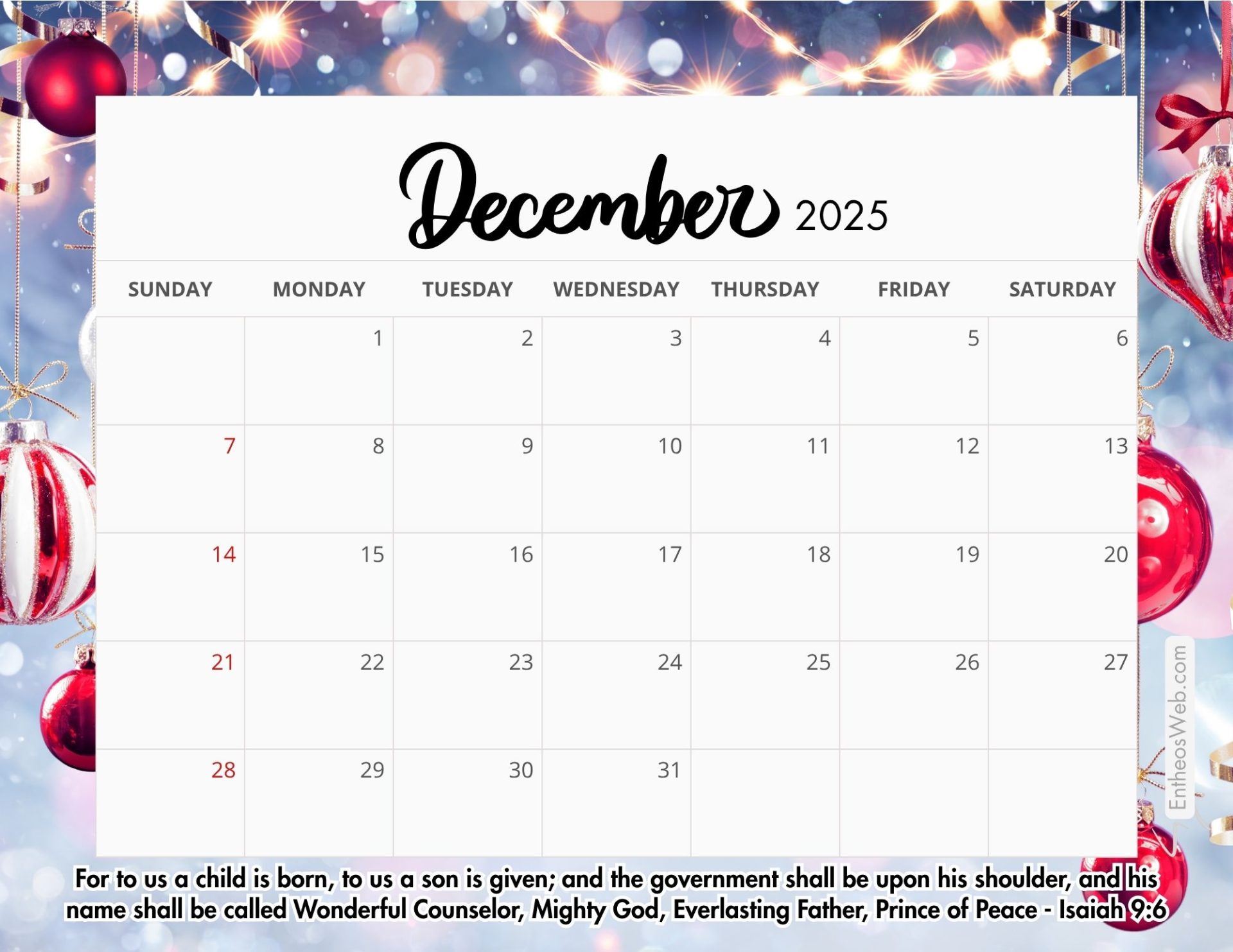 December 2025

| SUNDAY | MONDAY | TUESDAY | WEDNESDAY | THURSDAY | FRIDAY | SATURDAY |
|---|---|---|---|---|---|---|
| | 1 | 2 | 3 | 4 | 5 | 6 |
| 7 | 8 | 9 | 10 | 11 | 12 | 13 |
| 14 | 15 | 16 | 17 | 18 | 19 | 20 |
| 21 | 22 | 23 | 24 | 25 | 26 | 27 |
| 28 | 29 | 30 | 31 | | | |

For to us a child is born, to us a son is given; and the government shall be upon his shoulder, and his name shall be called Wonderful Counselor, Mighty God, Everlasting Father, Prince of Peace - Isaiah 9:6

EntheosWeb.com